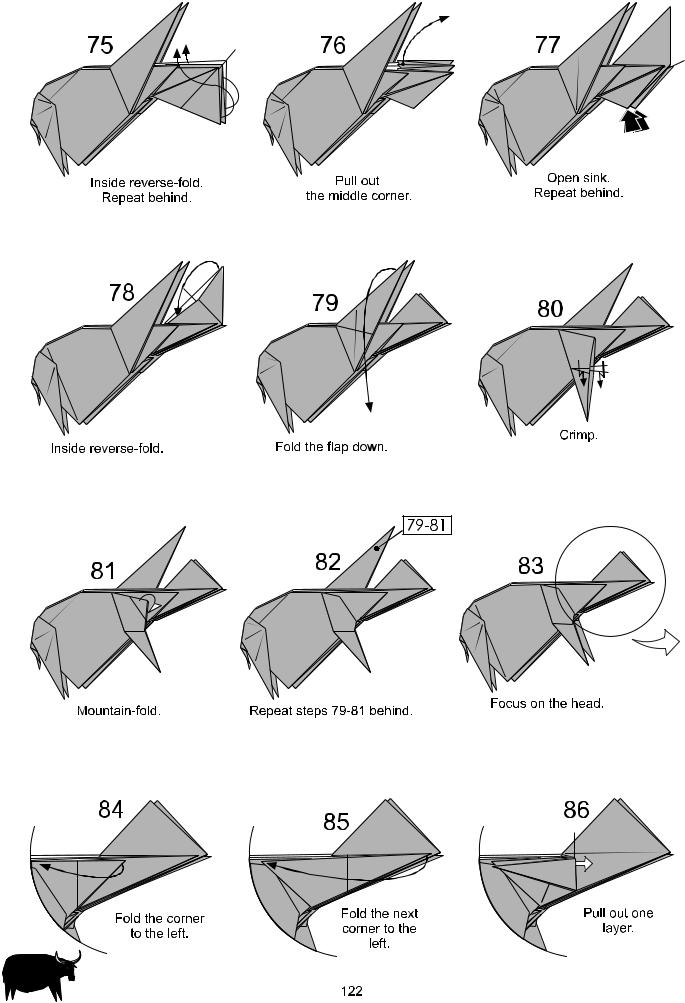 75

Inside reverse-fold. Repeat behind.

76

Pull out the middle corner.

77

Open sink. Repeat behind.

78

Inside reverse-fold.

79

Fold the flap down.

80

Crimp.

81

Mountain-fold.

82

79-81

Repeat steps 79-81 behind.

83

Focus on the head.

84

Fold the corner to the left.

85

Fold the next corner to the left.

86

Pull out one layer.

122